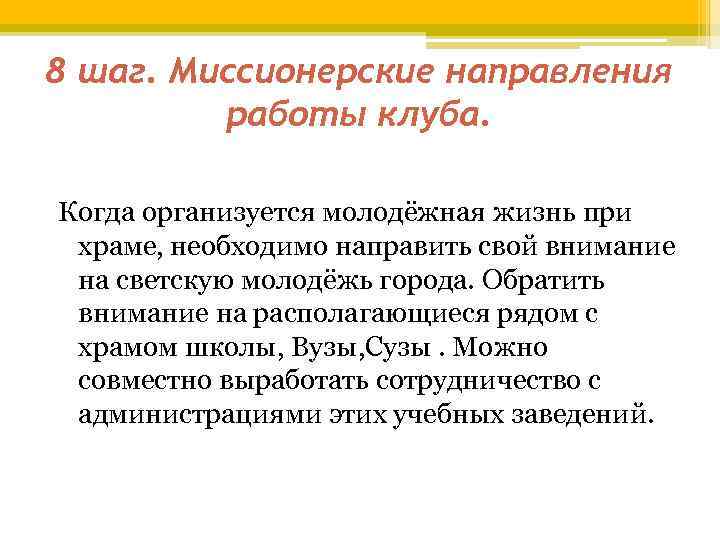 8 шаг. Миссионерские направления работы клуба.

Когда организуется молодёжная жизнь при храме, необходимо направить свой внимание на светскую молодёжь города. Обратить внимание на располагающиеся рядом с храмом школы, Вузы,Сузы . Можно совместно выработать сотрудничество с администрациями этих учебных заведений.